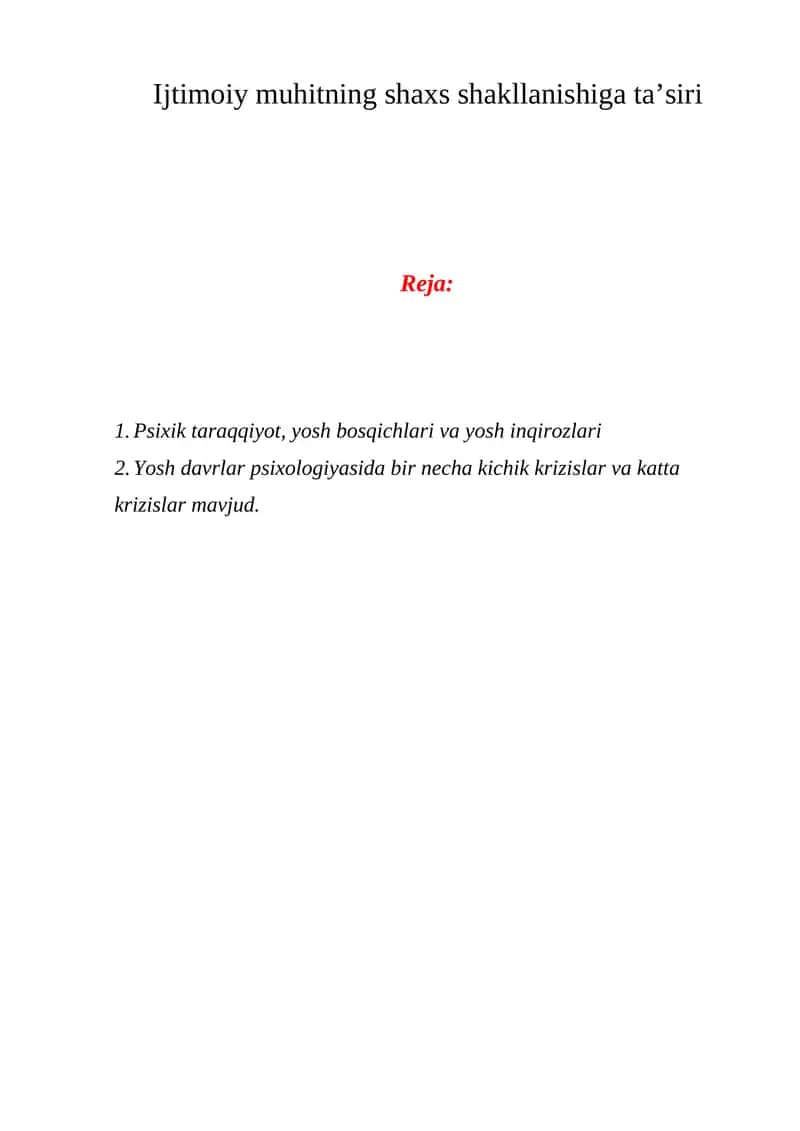 Ijtimoiy muhitning shaxs shakllanishiga ta’siri

Reja:

1. Psixik taraqqiyot, yosh bosqichlari va yosh inqirozlari
2. Yosh davrlar psixologiyasida bir necha kichik krizislar va katta krizislar mavjud.